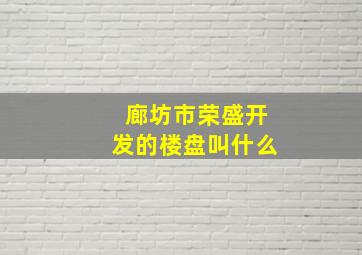 廊坊市荣盛开发的楼盘叫什么